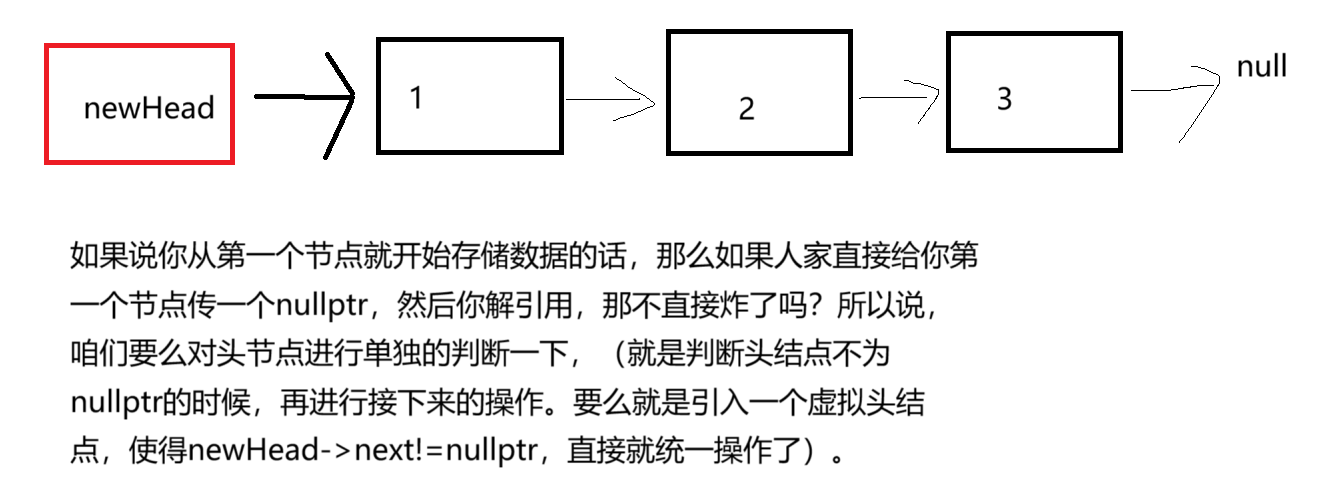 newHead

1

2

3

null

如果说你从第一个节点就开始存储数据的话，那么如果人家直接给你第一个节点传一个nullptr，然后你解引用，那不直接炸了吗？所以说，咱们要么对头节点进行单独的判断一下，（就是判断头结点不为nullptr的时候，再进行接下来的操作。要么就是引入一个虚拟头结点，使得newHead->next!=nullptr，直接就统一操作了）。